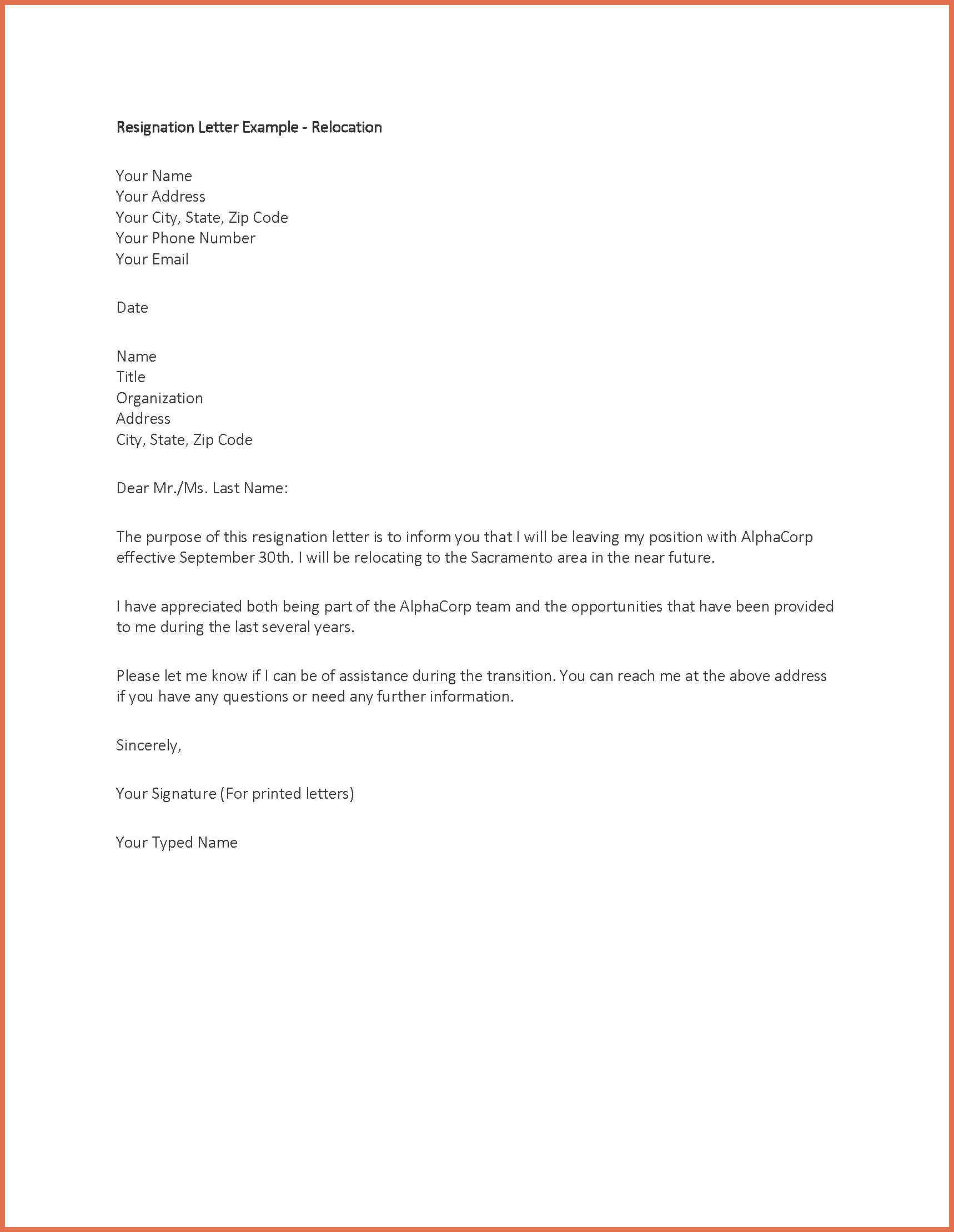 Resignation Letter Example - Relocation

Your Name
Your Address
Your City, State, Zip Code
Your Phone Number
Your Email

Date

Name
Title
Organization
Address
City, State, Zip Code

Dear Mr./Ms. Last Name:

The purpose of this resignation letter is to inform you that I will be leaving my position with AlphaCorp effective September 30th. I will be relocating to the Sacramento area in the near future.

I have appreciated both being part of the AlphaCorp team and the opportunities that have been provided to me during the last several years.

Please let me know if I can be of assistance during the transition. You can reach me at the above address if you have any questions or need any further information.

Sincerely,

Your Signature (For printed letters)

Your Typed Name